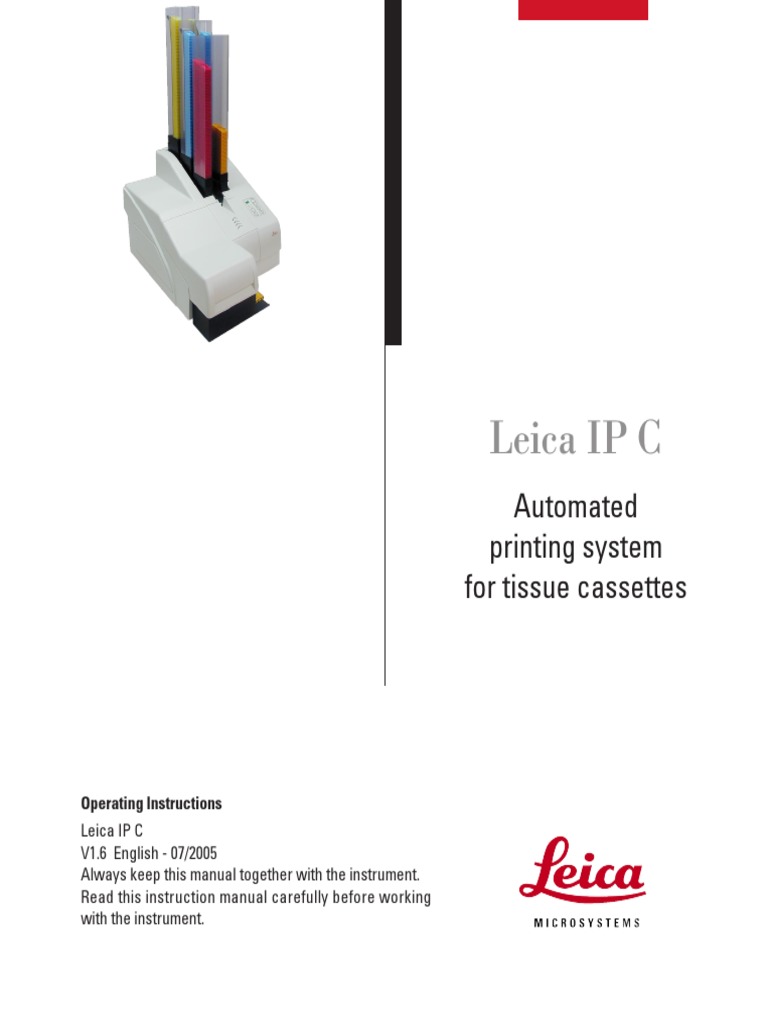 Leica IP C

Automated printing system for tissue cassettes

Operating Instructions

Leica IP C
V1.6 English - 07/2005
Always keep this manual together with the instrument.
Read this instruction manual carefully before working with the instrument.

Leica
MICROSYSTEMS